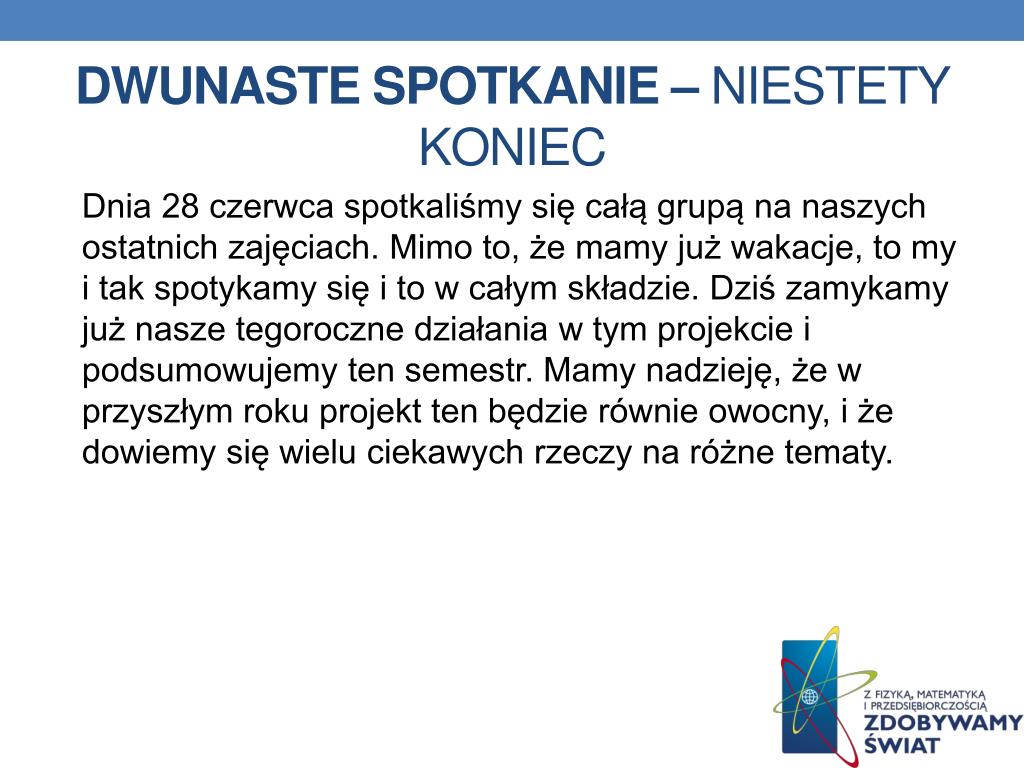 DWUNASTE SPOTKANIE – NIESTETY KONIEC

Dnia 28 czerwca spotkaliśmy się całą grupą na naszych ostatnich zajęciach. Mimo to, że mamy już wakacje, to my i tak spotykamy się i to w całym składzie. Dziś zamykamy już nasze tegoroczne działania w tym projekcie i podsumowujemy ten semestr. Mamy nadzieję, że w przyszłym roku projekt ten będzie równie owocny, i że dowiemy się wielu ciekawych rzeczy na różne tematy.

Z FIZYKĄ, MATEMATYKĄ I PRZEDSIĘBIORCZOŚCIĄ
ZDOBYWAMY ŚWIAT